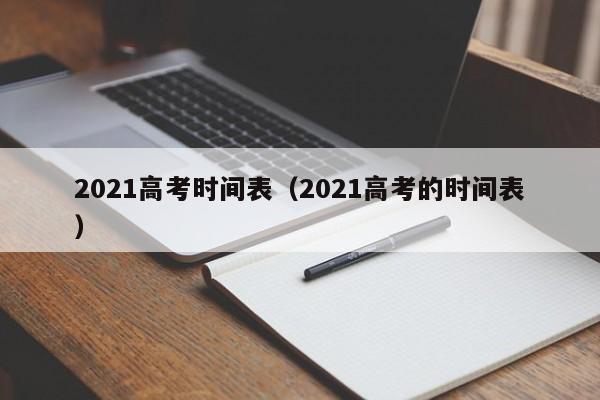 2021高考时间表（2021高考的时间表）